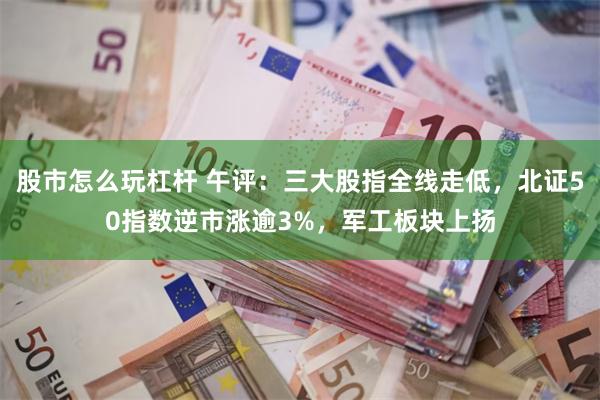 股市怎么玩杠杆 午评：三大股指全线走低，北证50指数逆市涨逾3%，军工板块上扬